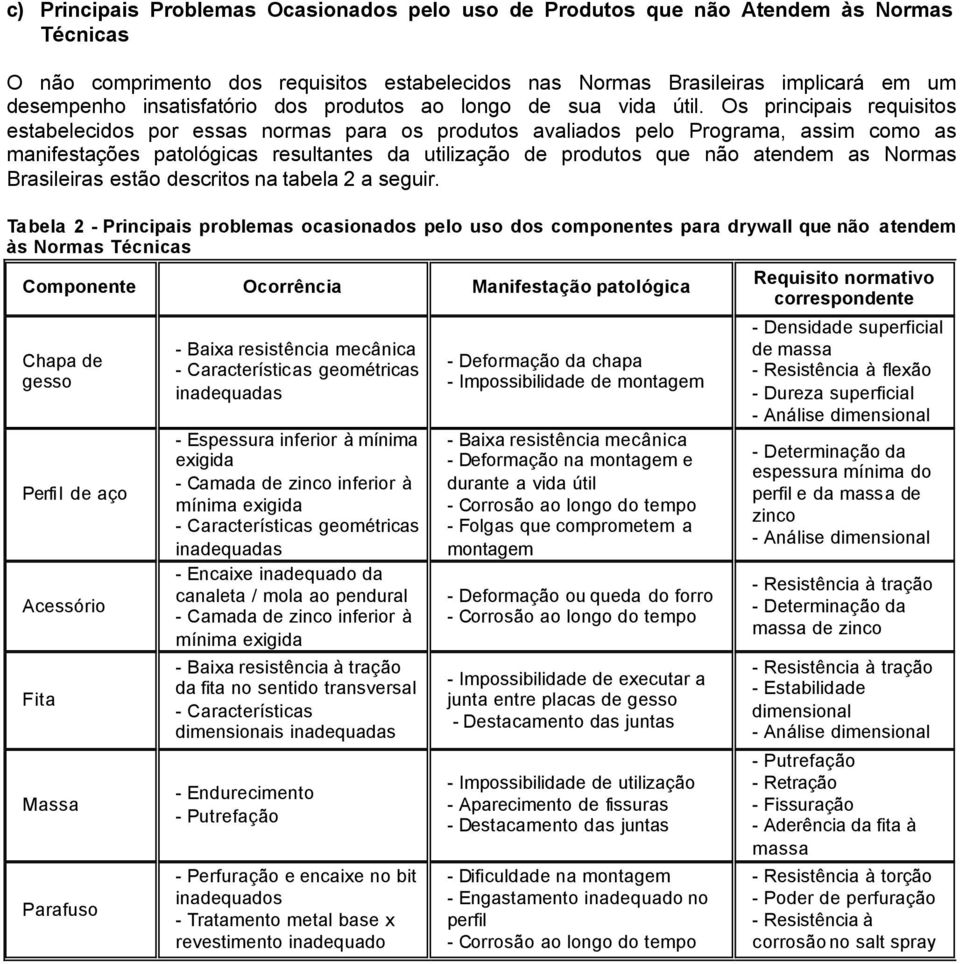 c) Principais Problemas Ocasionados pelo uso de Produtos que não Atendem às Normas Técnicas

O não comprimento dos requisitos estabelecidos nas Normas Brasileiras implicará em um desempenho insatisfatório dos produtos ao longo de sua vida útil. Os principais requisitos estabelecidos por essas normas para os produtos avaliados pelo Programa, assim como as manifestações patológicas resultantes da utilização de produtos que não atendem as Normas Brasileiras estão descritos na tabela 2 a seguir.

Tabela 2 - Principais problemas ocasionados pelo uso dos componentes para drywall que não atendem às Normas Técnicas

| Componente | Ocorrência | Manifestação patológica | Requisito normativo correspondente |
|---|---|---|---|
| Chapa de gesso | - Baixa resistência mecânica - Características geométricas inadequadas | - Deformação da chapa - Impossibilidade de montagem | - Densidade superficial de massa - Resistência à flexão - Dureza superficial - Análise dimensional |
| Perfil de aço | - Espessura inferior à mínima exigida - Camada de zinco inferior à mínima exigida - Características geométricas inadequadas | - Baixa resistência mecânica - Deformação na montagem e durante a vida útil - Corrosão ao longo do tempo - Folgas que comprometem a montagem | - Determinação da espessura mínima do perfil e da massa de zinco - Análise dimensional |
| Acessório | - Encaixe inadequado da canaleta / mola ao pendural - Camada de zinco inferior à mínima exigida | - Deformação ou queda do forro - Corrosão ao longo do tempo | - Resistência à tração - Determinação da massa de zinco |
| Fita | - Baixa resistência à tração da fita no sentido transversal - Características dimensionais inadequadas | - Impossibilidade de executar a junta entre placas de gesso - Destacamento das juntas | - Resistência à tração - Estabilidade dimensional - Análise dimensional |
| Massa | - Endurecimento - Putrefação | - Impossibilidade de utilização - Aparecimento de fissuras - Destacamento das juntas | - Putrefação - Retração - Fissuração - Aderência da fita à massa |
| Parafuso | - Perfuração e encaixe no bit inadequados - Tratamento metal base x revestimento inadequado | - Dificuldade na montagem - Engastamento inadequado no perfil - Corrosão ao longo do tempo | - Resistência à torção - Poder de perfuração - Resistência à corrosão no salt spray |